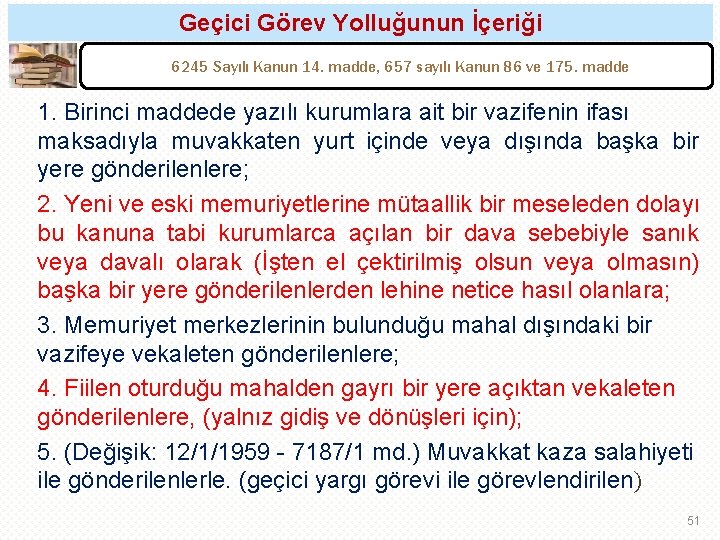 Geçici Görev Yolluğunun İçeriği

6245 Sayılı Kanun 14. madde, 657 sayılı Kanun 86 ve 175. madde

1. Birinci maddede yazılı kurumlara ait bir vazifenin ifası maksadıyla muvakkaten yurt içinde veya dışında başka bir yere gönderilenlere;

2. Yeni ve eski memuriyetlerine mütaallik bir meseleden dolayı bu kanuna tabi kurumlarca açılan bir dava sebebiyle sanık veya davalı olarak (İşten el çektirilmiş olsun veya olmasın) başka bir yere gönderilenlerden lehine netice hasıl olanlara;

3. Memuriyet merkezlerinin bulunduğu mahal dışındaki bir vazifeye vekaleten gönderilenlere;

4. Fiilen oturduğu mahalden gayrı bir yere açıktan vekaleten gönderilenlere, (yalnız gidiş ve dönüşleri için);

5. (Değişik: 12/1/1959 - 7187/1 md.) Muvakkat kaza salahiyeti ile gönderilenlerle. (geçici yargı görevi ile görevlendirilen)

51